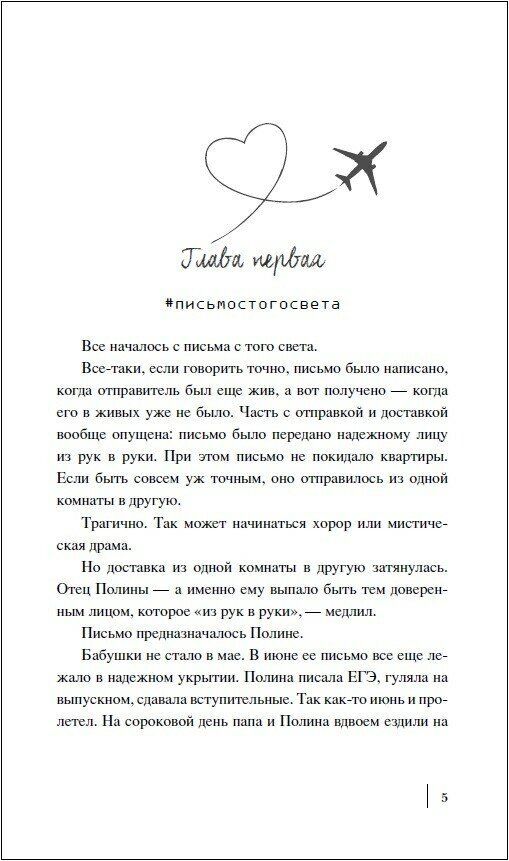 Глава первая

#письмостогосвета

Все началось с письма с того света.

Все-таки, если говорить точно, письмо было написано, когда отправитель был еще жив, а вот получено — когда его в живых уже не было. Часть с отправкой и доставкой вообще опущена: письмо было передано надежному лицу из рук в руки. При этом письмо не покидало квартиры. Если быть совсем уж точным, оно отправилось из одной комнаты в другую.

Трагично. Так может начинаться хорор или мистическая драма.

Но доставка из одной комнаты в другую затянулась. Отец Полины — а именно ему выпало быть тем доверенным лицом, которое «из рук в руки», — медлил.

Письмо предназначалось Полине.

Бабушки не стало в мае. В июне ее письмо все еще лежало в надежном укрытии. Полина писала ЕГЭ, гуляла на выпускном, сдавала вступительные. Так как-то июнь и пролетел. На сороковой день папа и Полина вдвоем ездили на

5